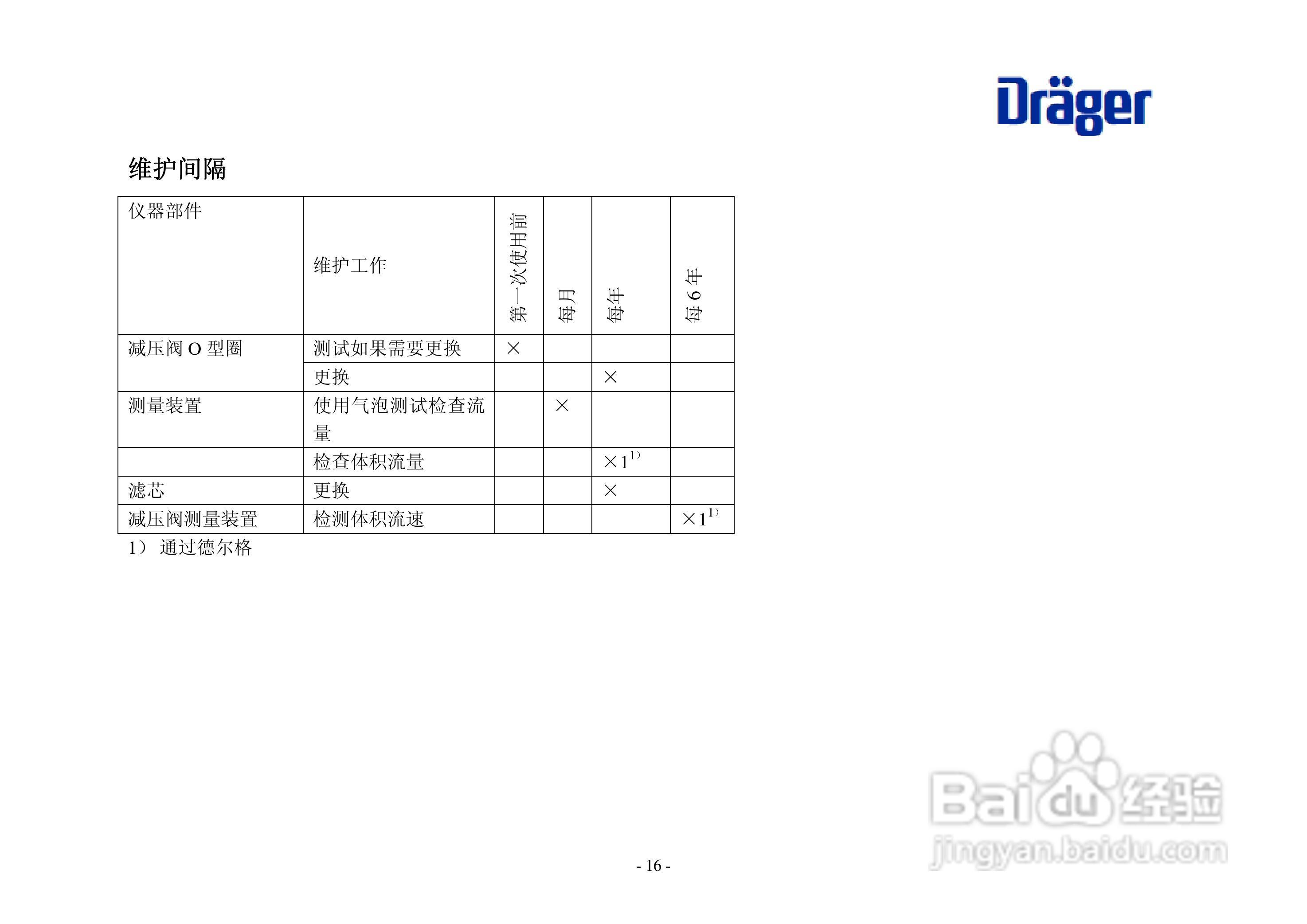 Dräger

维护间隔

| 仪器部件 | 维护工作 | 第一次使用前 | 每月 | 每年 | 每6年 |
|---|---|---|---|---|---|
| 减压阀O型圈 | 测试如果需要更换 | × | | | |
| | 更换 | | | × | |
| 测量装置 | 使用气泡测试检查流量 | | × | | |
| | 检查体积流量 | | | ×1$^{1)}$ | |
| 滤芯 | 更换 | | | × | |
| 减压阀测量装置 | 检测体积流速 | | | | ×1$^{1)}$ |

1）通过德尔格

- 16 -

Baidu经验
jingyan.baidu.com